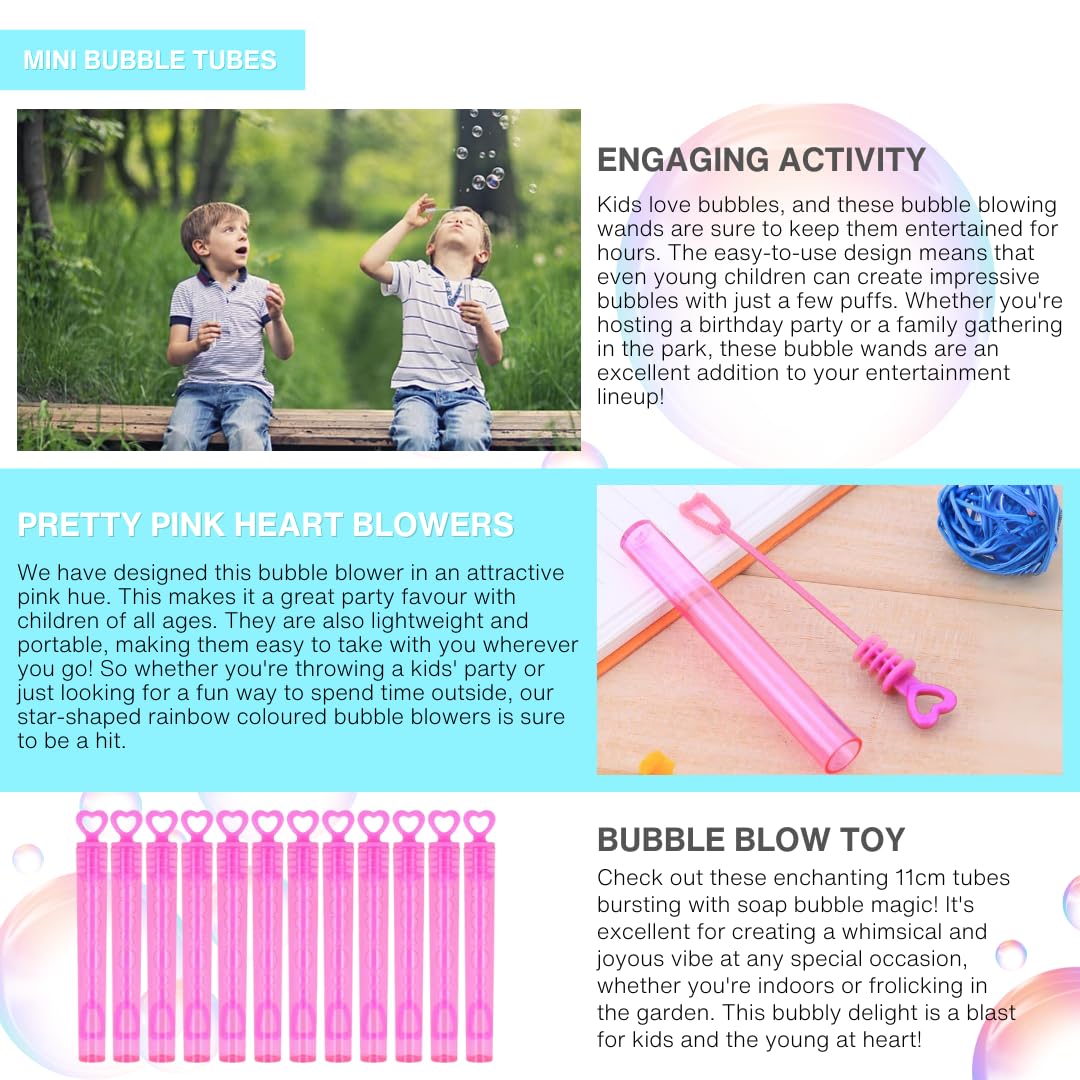 MINI BUBBLE TUBES

ENGAGING ACTIVITY

Kids love bubbles, and these bubble blowing wands are sure to keep them entertained for hours. The easy-to-use design means that even young children can create impressive bubbles with just a few puffs. Whether you're hosting a birthday party or a family gathering in the park, these bubble wands are an excellent addition to your entertainment lineup!

PRETTY PINK HEART BLOWERS

We have designed this bubble blower in an attractive pink hue. This makes it a great party favour with children of all ages. They are also lightweight and portable, making them easy to take with you wherever you go! So whether you're throwing a kids' party or just looking for a fun way to spend time outside, our star-shaped rainbow coloured bubble blowers is sure to be a hit.

BUBBLE BLOW TOY

Check out these enchanting 11cm tubes bursting with soap bubble magic! It's excellent for creating a whimsical and joyous vibe at any special occasion, whether you're indoors or frolicking in the garden. This bubbly delight is a blast for kids and the young at heart!